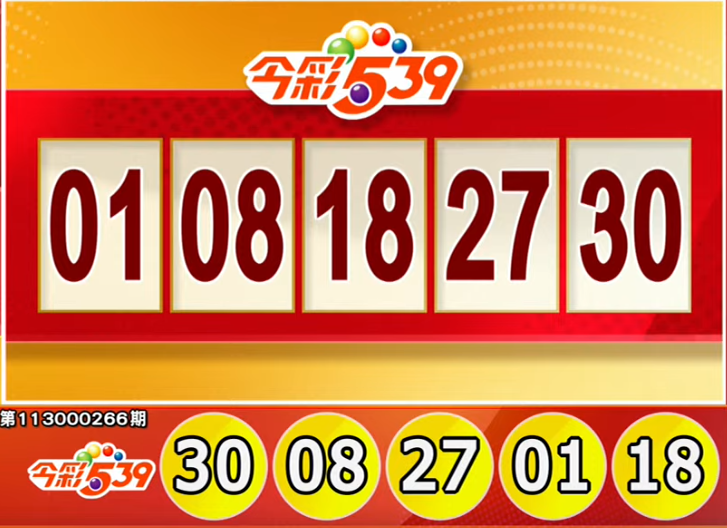 今彩539

01 08 18 27 30

第113000266期

今彩539

30 08 27 01 18